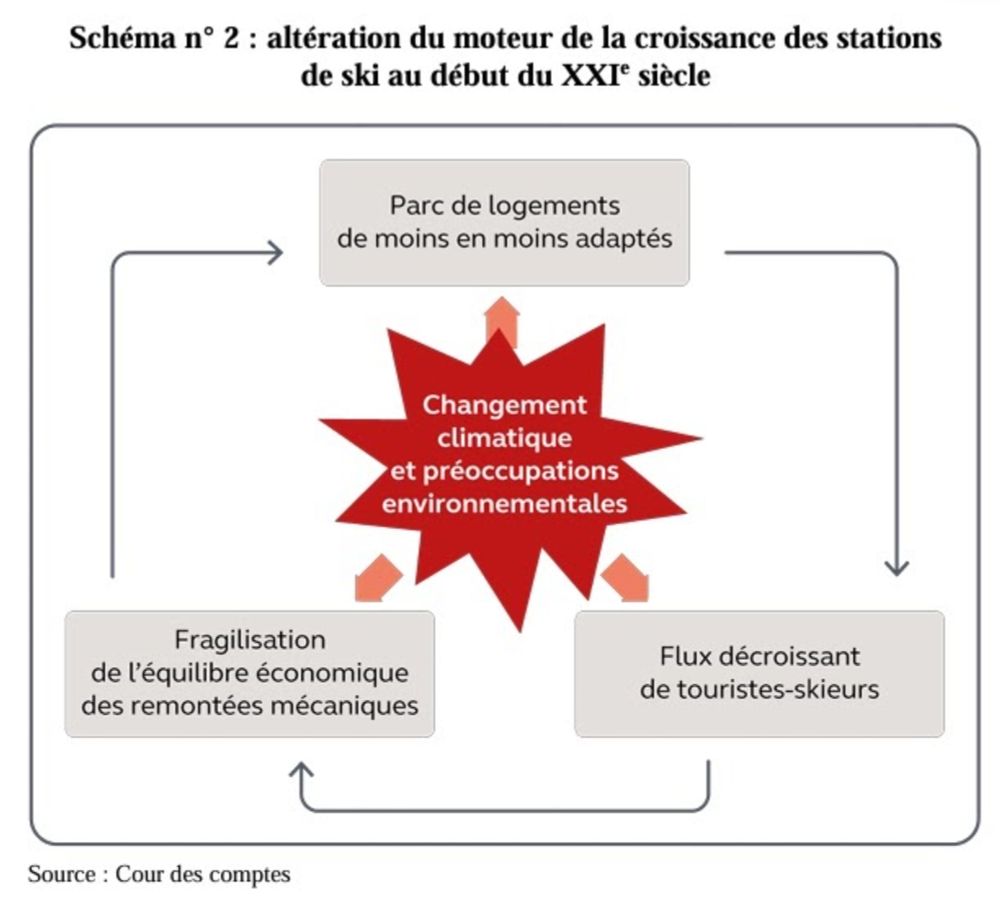 Schéma n° 2 : altération du moteur de la croissance des stations de ski au début du XXI$^e$ siècle

Parc de logements de moins en moins adaptés

Changement climatique et préoccupations environnementales

Fragilisation de l'équilibre économique des remontées mécaniques

Flux décroissant de touristes-skieurs

Source : Cour des comptes